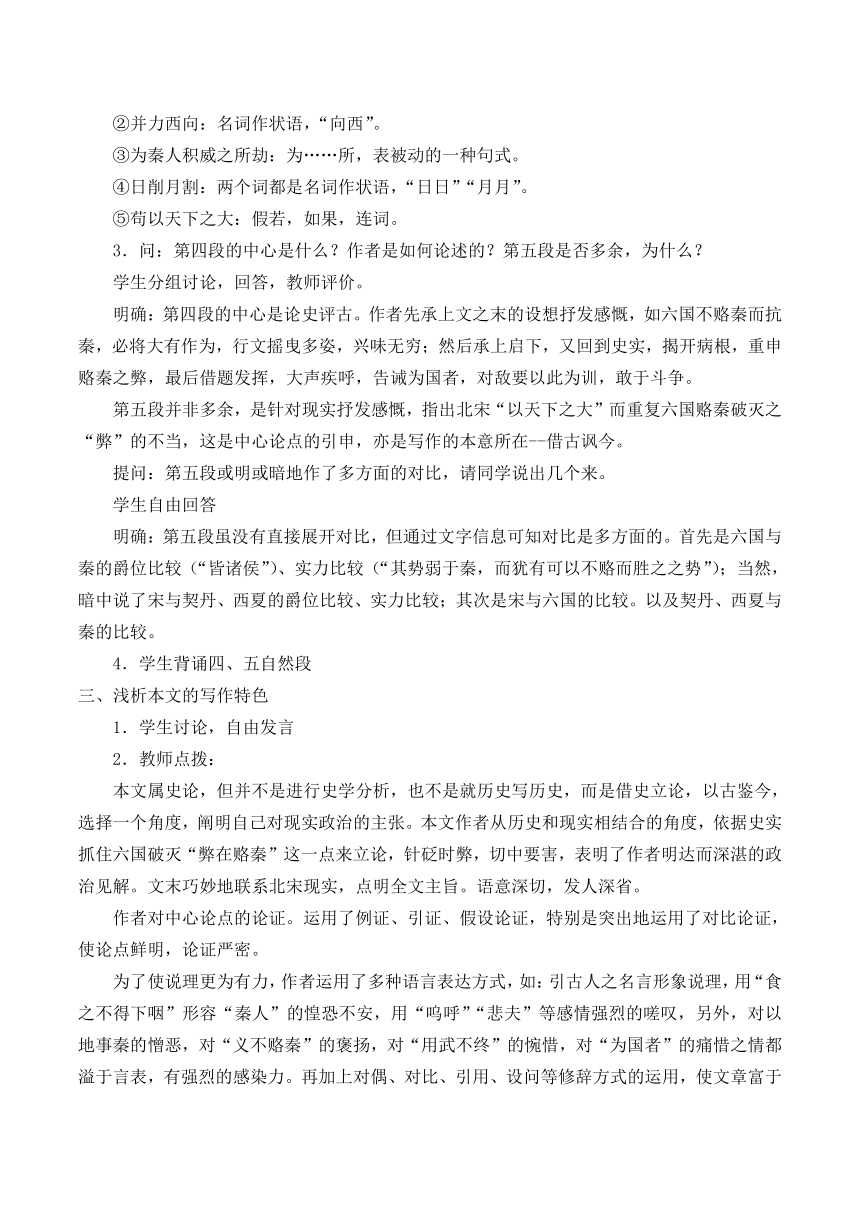 ②并力西向：名词作状语，“向西”。

③为秦人积威之所劫：为……所，表被动的一种句式。

④日削月割：两个词都是名词作状语，“日日”“月月”。

⑤苟以天下之大：假若，如果，连词。

3．问：第四段的中心是什么？作者是如何论述的？第五段是否多余，为什么？

学生分组讨论，回答，教师评价。

明确：第四段的中心是论史评古。作者先承上文之末的设想抒发感慨，如六国不赂秦而抗秦，必将大有作为，行文摇曳多姿，兴味无穷；然后承上启下，又回到史实，揭开病根，重申赂秦之弊，最后借题发挥，大声疾呼，告诫为国者，对敌要以此为训，敢于斗争。

第五段并非多余，是针对现实抒发感慨，指出北宋“以天下之大”而重复六国赂秦破灭之“弊”的不当，这是中心论点的引申，亦是写作的本意所在--借古讽今。

提问：第五段或明或暗地作了多方面的对比，请同学说出几个来。

学生自由回答

明确：第五段虽没有直接展开对比，但通过文字信息可知对比是多方面的。首先是六国与秦的爵位比较（“皆诸侯”）、实力比较（“其势弱于秦，而犹有可以不赂而胜之之势”）；当然，暗中说了宋与契丹、西夏的爵位比较、实力比较；其次是宋与六国的比较。以及契丹、西夏与秦的比较。

4．学生背诵四、五自然段

三、浅析本文的写作特色

1．学生讨论，自由发言

2．教师点拨：

本文属史论，但并不是进行史学分析，也不是就历史写历史，而是借史立论，以古鉴今，选择一个角度，阐明自己对现实政治的主张。本文作者从历史和现实相结合的角度，依据史实抓住六国破灭“弊在赂秦”这一点来立论，针砭时弊，切中要害，表明了作者明达而深湛的政治见解。文末巧妙地联系北宋现实，点明全文主旨。语意深切，发人深省。

作者对中心论点的论证。运用了例证、引证、假设论证，特别是突出地运用了对比论证，使论点鲜明，论证严密。

为了使说理更为有力，作者运用了多种语言表达方式，如：引古人之名言形象说理，用“食之不得下咽”形容“秦人”的惶恐不安，用“呜呼”“悲夫”等感情强烈的嗟叹，另外，对以地事秦的憎恶，对“义不赂秦”的褒扬，对“用武不终”的惋惜，对“为国者”的痛惜之情都溢于言表，有强烈的感染力。再加上对偶、对比、引用、设问等修辞方式的运用，使文章富于